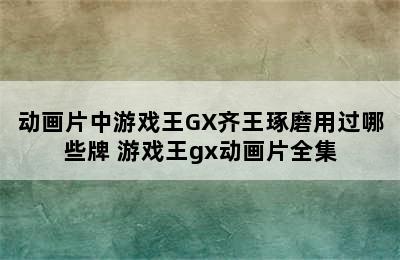 动画片中游戏王GX齐王琢磨用过哪些牌 游戏王gx动画片全集